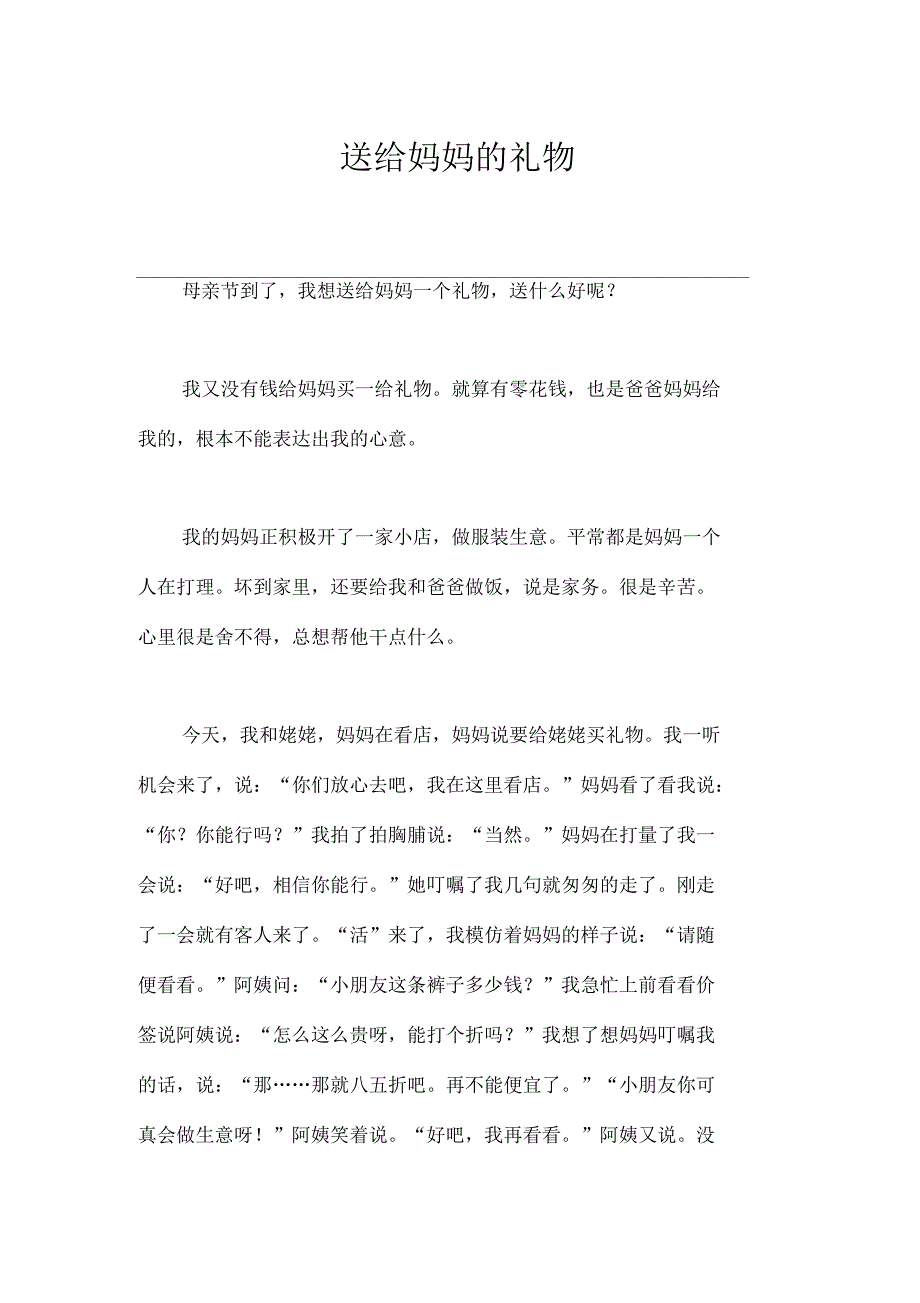 送给妈妈的礼物

母亲节到了，我想送给妈妈一个礼物，送什么好呢？

我又没有钱给妈妈买一给礼物。就算有零花钱，也是爸爸妈妈给我的，根本不能表达出我的心意。

我的妈妈正积极开了一家小店，做服装生意。平常都是妈妈一个人在打理。坏到家里，还要给我和爸爸做饭，说是家务。很是辛苦。心里很是舍不得，总想帮他干点什么。

今天，我和姥姥，妈妈在看店，妈妈说要给姥姥买礼物。我一听机会来了，说：“你们放心去吧，我在这里看店。”妈妈看了看我说：“你？你能行吗？”我拍了拍胸脯说：“当然。”妈妈在打量了我一会说：“好吧，相信你能行。”她叮嘱了我几句就匆匆的走了。刚走了一会就有客人来了。“活”来了，我模仿着妈妈的样子说：“请随便看看。”阿姨问：“小朋友这条裤子多少钱？”我急忙上前看看价签说阿姨说：“怎么这么贵呀，能打个折吗？”我想了想妈妈叮嘱我的话，说：“那……那就八五折吧。再不能便宜了。”“小朋友你可真会做生意呀！”阿姨笑着说。“好吧，我再看看。”阿姨又说。没